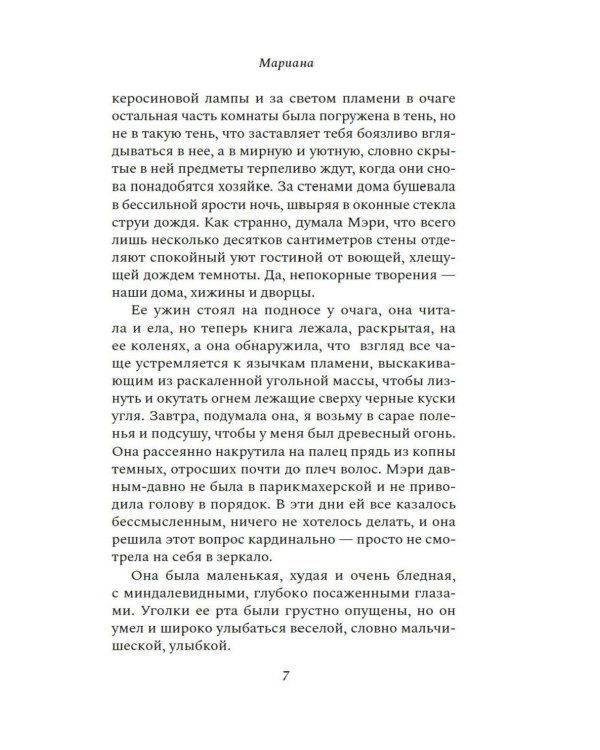 Мариана

керосиновой лампы и за светом пламени в очаге остальная часть комнаты была погружена в тень, но не в такую тень, что заставляет тебя боязливо вглядываться в нее, а в мирную и уютную, словно скрытые в ней предметы терпеливо ждут, когда они снова понадобятся хозяйке. За стенами дома бушевала в бессильной ярости ночь, швыряя в оконные стекла струи дождя. Как странно, думала Мэри, что всего лишь несколько десятков сантиметров стены отделяют спокойный уют гостиной от воющей, хлещущей дождем темноты. Да, непокорные творения — наши дома, хижины и дворцы.

Ее ужин стоял на подносе у очага, она читала и ела, но теперь книга лежала, раскрытая, на ее коленях, а она обнаружила, что взгляд все чаще устремляется к язычкам пламени, выскакивающим из раскаленной угольной массы, чтобы лизнуть и окутать огнем лежащие сверху черные куски угля. Завтра, подумала она, я возьму в сарае поленья и подсушу, чтобы у меня был древесный огонь. Она рассеянно накрутила на палец прядь из копны темных, отросших почти до плеч волос. Мэри давным-давно не была в парикмахерской и не приводила голову в порядок. В эти дни ей все казалось бессмысленным, ничего не хотелось делать, и она решила этот вопрос кардинально — просто не смотрела на себя в зеркало.

Она была маленькая, худая и очень бледная, с миндалевидными, глубоко посаженными глазами. Уголки ее рта были грустно опущены, но он умел и широко улыбаться веселой, словно мальчишеской, улыбкой.

7